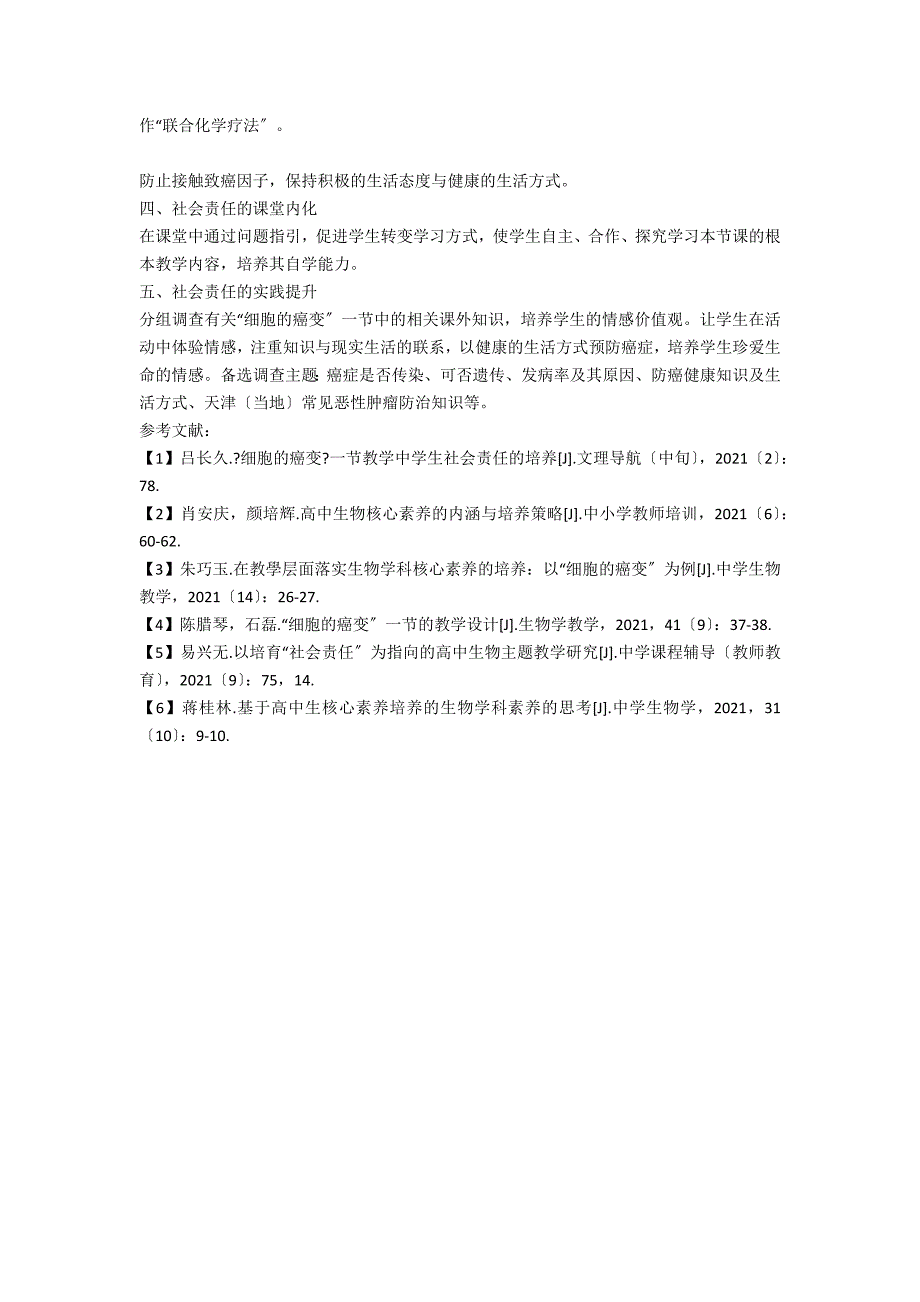 作“联合化学疗法〞。

防止接触致癌因子，保持积极的生活态度与健康的生活方式。
四、社会责任的课堂内化
在课堂中通过问题指引，促进学生转变学习方式，使学生自主、合作、探究学习本节课的根本教学内容，培养其自学能力。
五、社会责任的实践提升
分组调查有关“细胞的癌变〞一节中的相关课外知识，培养学生的情感价值观。让学生在活动中体验情感，注重知识与现实生活的联系，以健康的生活方式预防癌症，培养学生珍爱生命的情感。备选调查主题 癌症是否传染、可否遗传、发病率及其原因、防癌健康知识及生活方式、天津〔当地〕常见恶性肿瘤防治知识等。
参考文献：
【1】吕长久.?细胞的癌变?一节教学中学生社会责任的培养[J].文理导航〔中旬〕，2021〔2〕：78.
【2】肖安庆，颜培辉.高中生物核心素养的内涵与培养策略[J].中小学教师培训，2021〔6〕：60-62.
【3】朱巧玉.在教學层面落实生物学科核心素养的培养：以“细胞的癌变〞为例[J].中学生物教学，2021〔14〕：26-27.
【4】陈腊琴，石磊.“细胞的癌变〞一节的教学设计[J].生物学教学，2021，41〔9〕：37-38.
【5】易兴无.以培育“社会责任〞为指向的高中生物主题教学研究[J].中学课程辅导〔教师教育〕，2021〔9〕：75，14.
【6】蒋桂林.基于高中生核心素养培养的生物学科素养的思考[J].中学生物学，2021，31〔10〕：9-10.